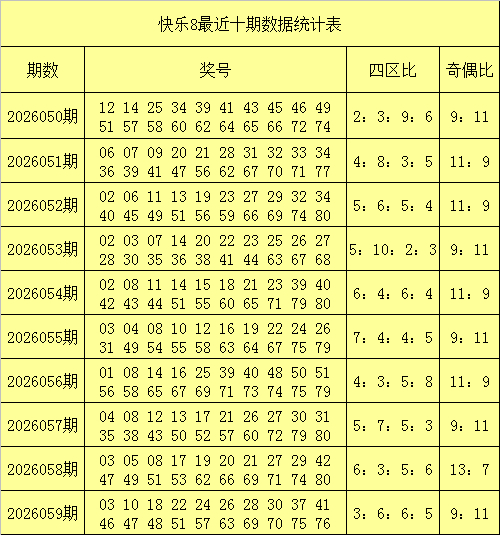 快乐8最近十期数据统计表

| 期数 | 奖号 | 四区比 | 奇偶比 |
|---|---|---|---|
| 2026050期 | 12 14 25 34 39 41 43 45 46 49 51 57 58 60 62 64 65 66 72 74 | 2：3：9：6 | 9：11 |
| 2026051期 | 06 07 09 20 21 28 31 32 33 34 36 39 41 47 56 62 67 70 71 77 | 4：8：3：5 | 11：9 |
| 2026052期 | 02 06 11 13 19 23 27 29 32 34 40 45 49 51 56 59 66 69 74 80 | 5：6：5：4 | 11：9 |
| 2026053期 | 02 03 07 14 20 22 23 25 26 27 28 30 35 36 38 41 44 63 67 68 | 5：10：2：3 | 9：11 |
| 2026054期 | 02 08 11 14 15 18 21 23 39 40 42 43 44 51 55 60 65 71 79 80 | 6：4：6：4 | 11：9 |
| 2026055期 | 03 04 08 10 12 16 19 22 24 26 31 49 54 55 58 63 64 67 75 79 | 7：4：4：5 | 9：11 |
| 2026056期 | 01 08 14 16 25 39 40 48 50 51 56 58 65 67 69 71 73 74 75 79 | 4：3：5：8 | 11：9 |
| 2026057期 | 04 08 12 13 17 21 26 27 30 31 35 38 43 50 52 57 60 72 79 80 | 5：7：5：3 | 9：11 |
| 2026058期 | 03 05 08 17 19 20 21 27 29 42 47 49 51 53 62 66 69 71 74 80 | 6：3：5：6 | 13：7 |
| 2026059期 | 03 10 18 22 24 26 28 30 37 41 46 47 48 51 57 63 69 70 75 76 | 3：6：6：5 | 9：11 |